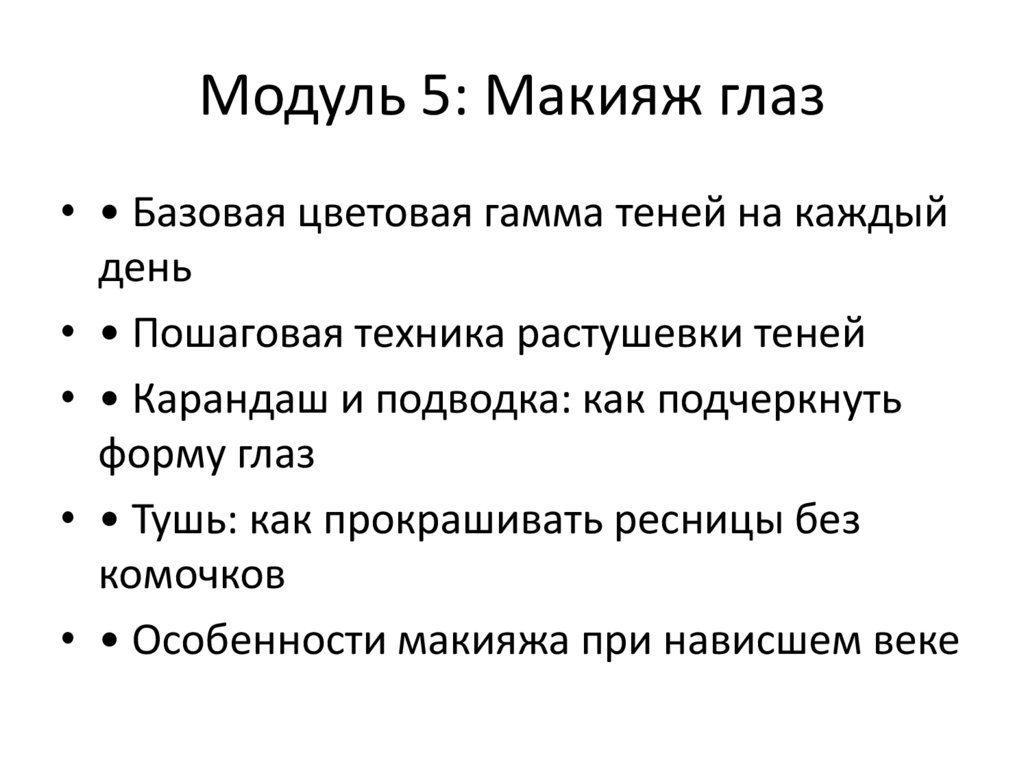 Модуль 5: Макияж глаз

• • Базовая цветовая гамма теней на каждый день
• • Пошаговая техника растушевки теней
• • Карандаш и подводка: как подчеркнуть форму глаз
• • Тушь: как прокрашивать ресницы без комочков
• • Особенности макияжа при нависшем веке